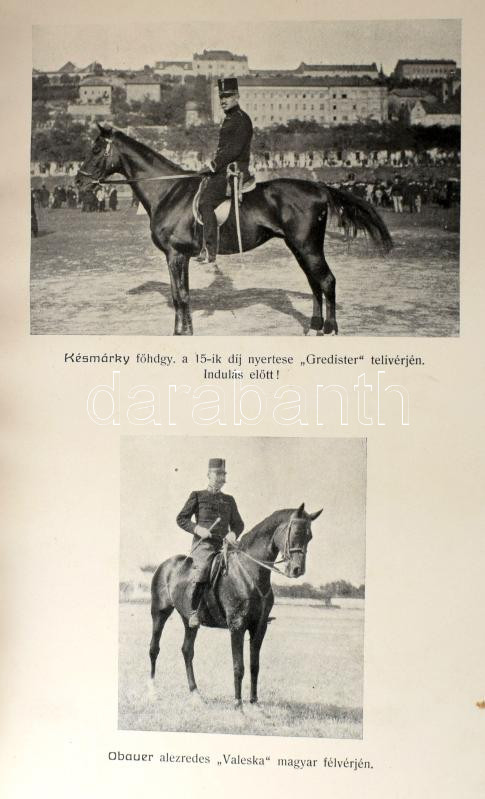 Késmárky főhdgy. a 15-ik díj nyertese „Gredister“ telivérjén. Indulás előtt!

Obauer alezredes „Valeska“ magyar félvérjén.

darabanth